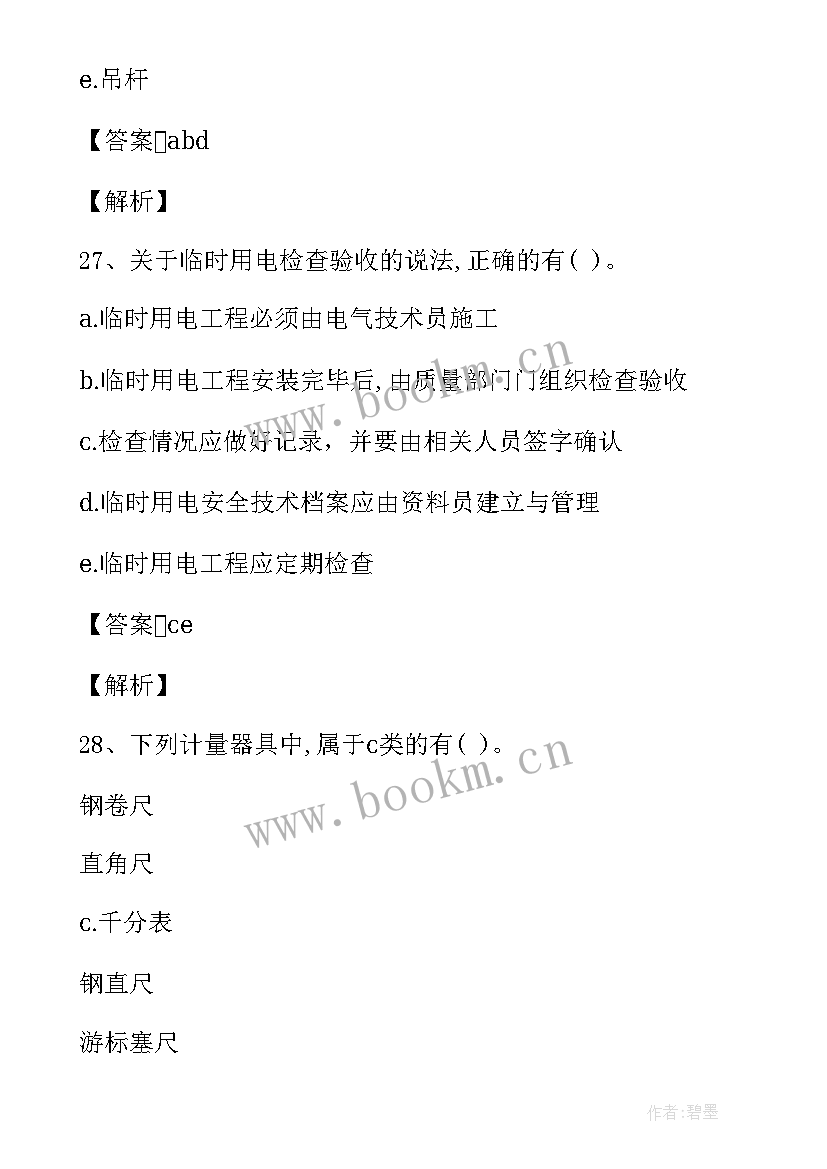 e.吊杆

【答案】abd

【解析】

27、关于临时用电检查验收的说法,正确的有( )。

a.临时用电工程必须由电气技术员施工

b.临时用电工程安装完毕后,由质量部门门组织检查验收

c.检查情况应做好记录，并要由相关人员签字确认

d.临时用电安全技术档案应由资料员建立与管理

e.临时用电工程应定期检查

【答案】ce

【解析】

28、下列计量器具中,属于c类的有( )。

钢卷尺

直角尺

c.千分表

钢直尺

游标塞尺

www.bookm.cn

www.bookm.cn

作者:碧墨